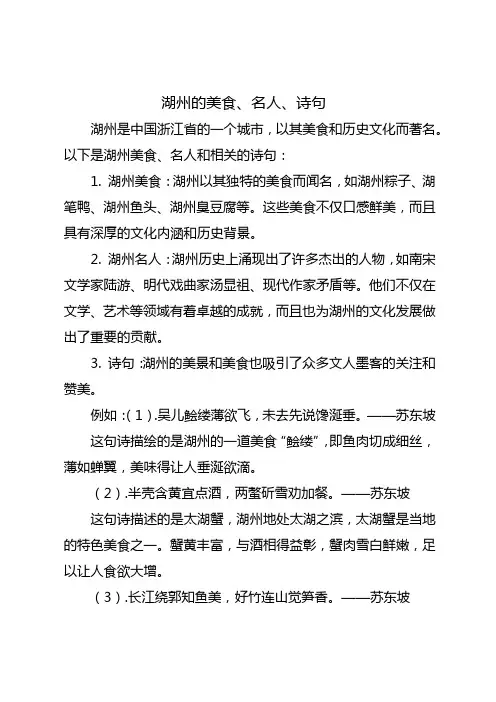 湖州的美食、名人、诗句

湖州是中国浙江省的一个城市，以其美食和历史文化而著名。以下是湖州美食、名人和相关的诗句：

1. 湖州美食：湖州以其独特的美食而闻名，如湖州粽子、湖笔鸭、湖州鱼头、湖州臭豆腐等。这些美食不仅口感鲜美，而且具有深厚的文化内涵和历史背景。

2. 湖州名人：湖州历史上涌现出了许多杰出的人物，如南宋文学家陆游、明代戏曲家汤显祖、现代作家矛盾等。他们不仅在文学、艺术等领域有着卓越的成就，而且也为湖州的文化发展做出了重要的贡献。

3. 诗句：湖州的美景和美食也吸引了众多文人墨客的关注和赞美。

例如：（1）.吴儿鲙缕薄欲飞，未去先说馋涎垂。——苏东坡

这句诗描绘的是湖州的一道美食“鲙缕”，即鱼肉切成细丝，薄如蝉翼，美味得让人垂涎欲滴。

（2）.半壳含黄宜点酒，两螯斫雪劝加餐。——苏东坡

这句诗描述的是太湖蟹，湖州地处太湖之滨，太湖蟹是当地的特色美食之一。蟹黄丰富，与酒相得益彰，蟹肉雪白鲜嫩，足以让人食欲大增。

（3）.长江绕郭知鱼美，好竹连山觉笋香。——苏东坡